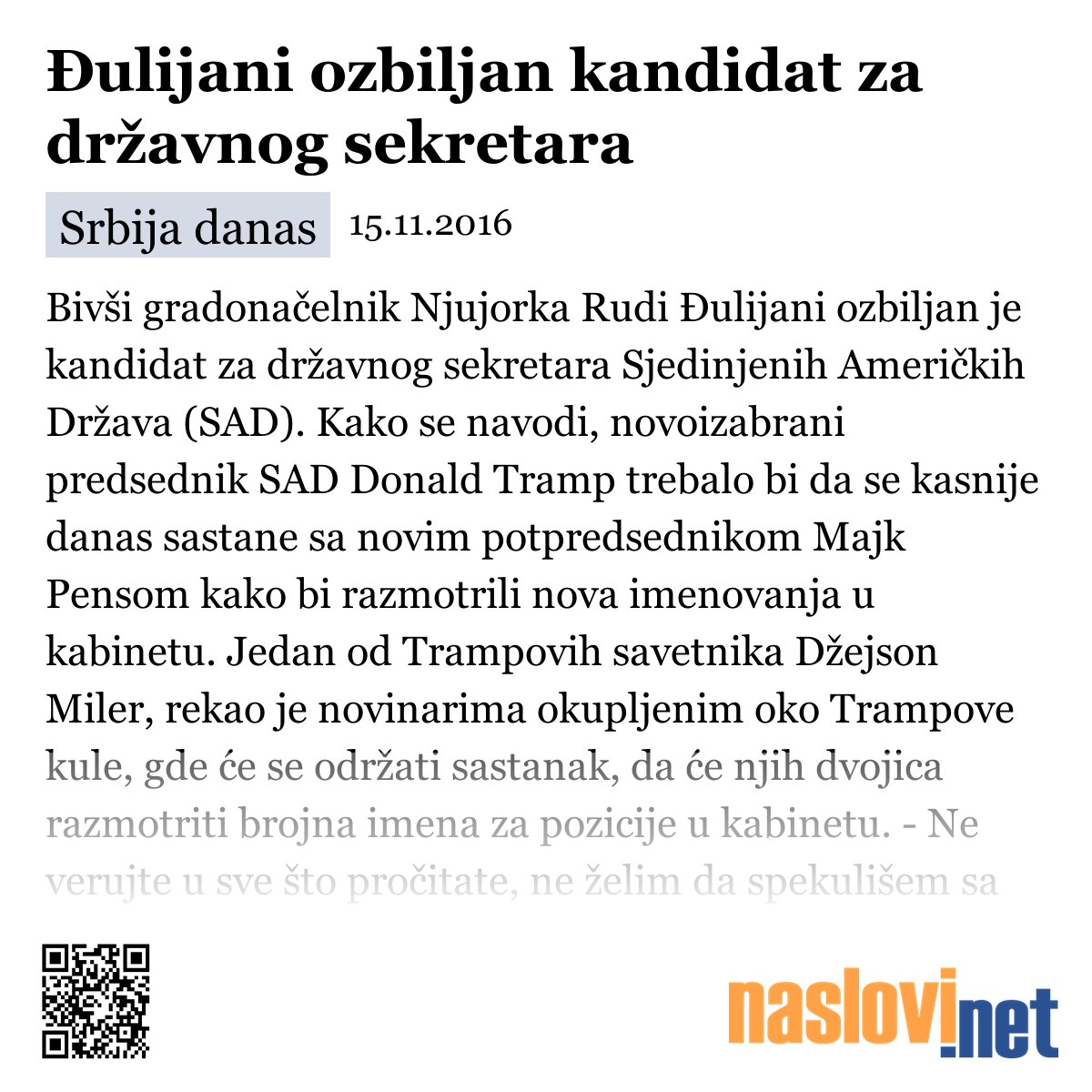 Đulijani ozbiljan kandidat za državnog sekretara

Srbija danas 15.11.2016

Bivši gradonačelnik Njujorka Rudi Đulijani ozbiljan je kandidat za državnog sekretara Sjedinjenih Američkih Država (SAD). Kako se navodi, novoizabrani predsednik SAD Donald Tramp trebalo bi da se kasnije danas sastane sa novim potpredsednikom Majk Pensom kako bi razmotrili nova imenovanja u kabinetu. Jedan od Trampovih savetnika Džejson Miler, rekao je novinarima okupljenim oko Trampove kule, gde će se održati sastanak, da će njih dvojica razmotriti brojna imena za pozicije u kabinetu. - Ne verujte u sve što pročitate, ne želim da spekulišem sa

naslovi.net